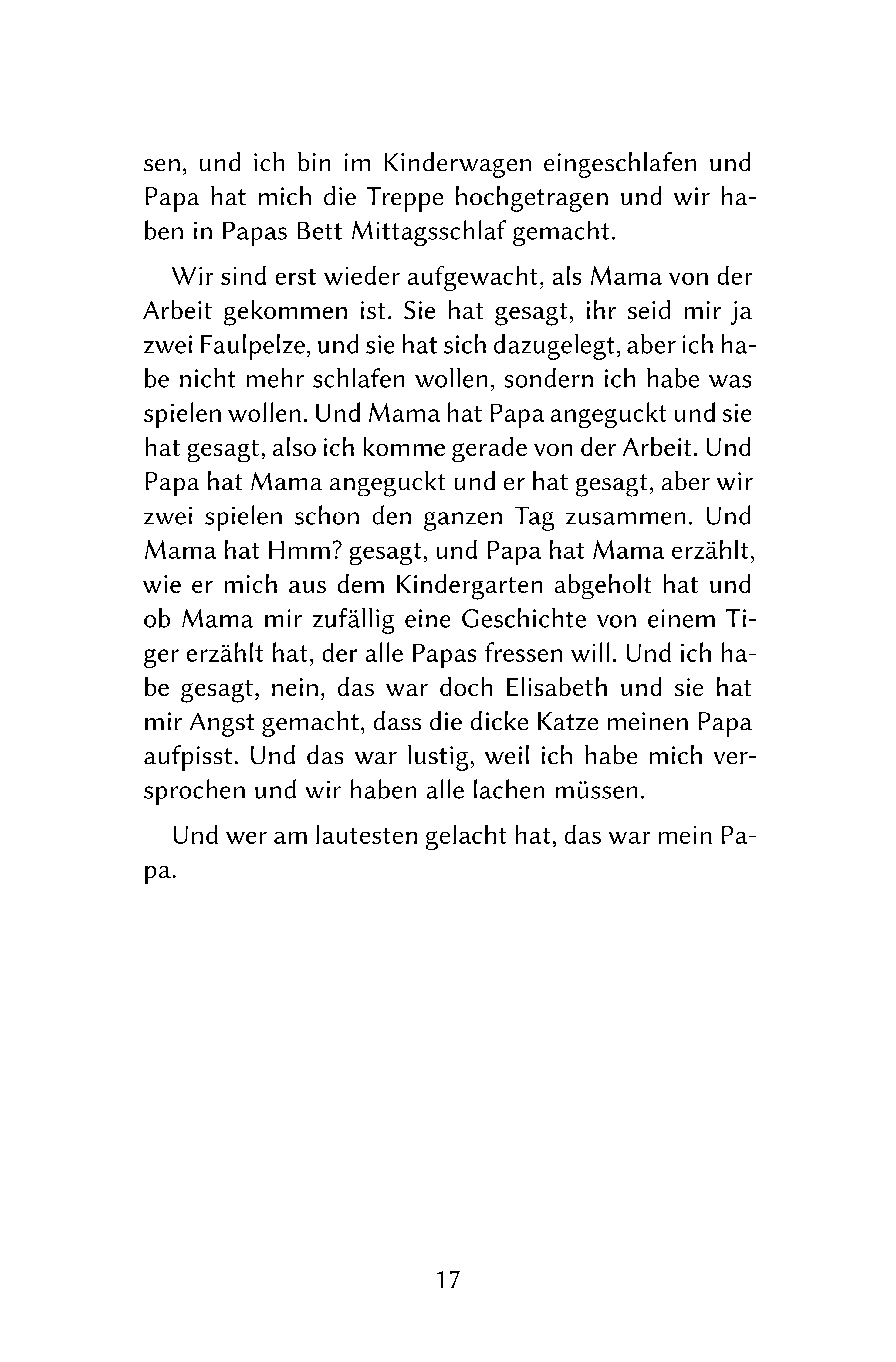 sen, und ich bin im Kinderwagen eingeschlafen und Papa hat mich die Treppe hochgetragen und wir haben in Papas Bett Mittagsschlaf gemacht.

Wir sind erst wieder aufgewacht, als Mama von der Arbeit gekommen ist. Sie hat gesagt, ihr seid mir ja zwei Faulpelze, und sie hat sich dazugelegt, aber ich habe nicht mehr schlafen wollen, sondern ich habe was spielen wollen. Und Mama hat Papa angeguckt und sie hat gesagt, also ich komme gerade von der Arbeit. Und Papa hat Mama angeguckt und er hat gesagt, aber wir zwei spielen schon den ganzen Tag zusammen. Und Mama hat Hmm? gesagt, und Papa hat Mama erzählt, wie er mich aus dem Kindergarten abgeholt hat und ob Mama mir zufällig eine Geschichte von einem Tiger erzählt hat, der alle Papas fressen will. Und ich habe gesagt, nein, das war doch Elisabeth und sie hat mir Angst gemacht, dass die dicke Katze meinen Papa aufpisst. Und das war lustig, weil ich habe mich versprochen und wir haben alle lachen müssen.

Und wer am lautesten gelacht hat, das war mein Papa.

17